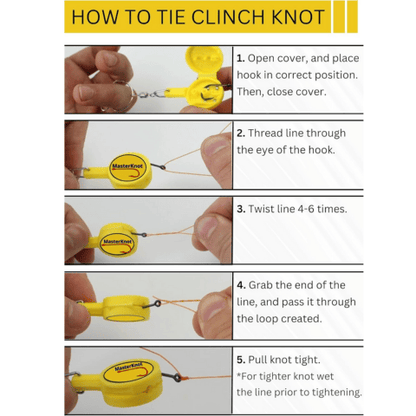 HOW TO TIE CLINCH KNOT

1. Open cover, and place hook in correct position. Then, close cover.

MasterKnot

2. Thread line through the eye of the hook.

MasterKnot

3. Twist line 4-6 times.

4. Grab the end of the line, and pass it through the loop created.

MasterKnot

5. Pull knot tight.
*For tighter knot wet the line prior to tightening.